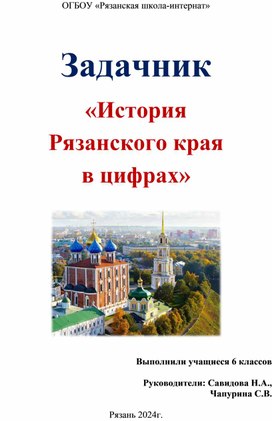 ОГБОУ «Рязанская школа-интернат»

Задачник

«История Рязанского края в цифрах»

Выполнили учащиеся 6 классов

Руководители: Савидова Н.А., Чапурина С.В.

Рязань 2024г.